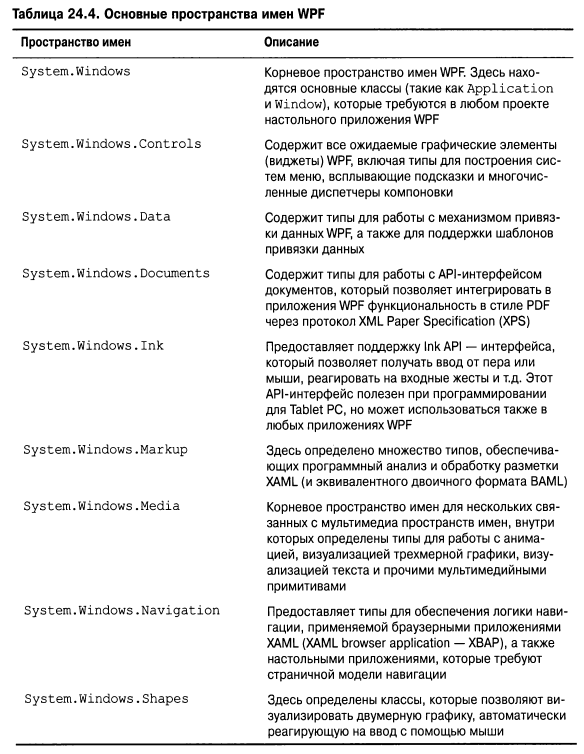 Таблица 24.4. Основные пространства имен WPF

| Пространство имен | Описание |
|---|---|
| System.Windows | Корневое пространство имен WPF. Здесь находятся основные классы (такие как Application и Window), которые требуются в любом проекте настольного приложения WPF |
| System.Windows.Controls | Содержит все ожидаемые графические элементы (виджеты) WPF, включая типы для построения систем меню, всплывающие подсказки и многочисленные диспетчеры компоновки |
| System.Windows.Data | Содержит типы для работы с механизмом привязки данных WPF, а также для поддержки шаблонов привязки данных |
| System.Windows.Documents | Содержит типы для работы с API-интерфейсом документов, который позволяет интегрировать в приложения WPF функциональность в стиле PDF через протокол XML Paper Specification (XPS) |
| System.Windows.Ink | Предоставляет поддержку Ink API — интерфейса, который позволяет получать ввод от пера или мыши, реагировать на входные жесты и т.д. Этот API-интерфейс полезен при программировании для Tablet PC, но может использоваться также в любых приложениях WPF |
| System.Windows.Markup | Здесь определено множество типов, обеспечивающих программный анализ и обработку разметки XAML (и эквивалентного двоичного формата BAML) |
| System.Windows.Media | Корневое пространство имен для нескольких связанных с мультимедиа пространств имен, внутри которых определены типы для работы с анимацией, визуализацией трехмерной графики, визуализацией текста и прочими мультимедийными примитивами |
| System.Windows.Navigation | Предоставляет типы для обеспечения логики навигации, применяемой браузерными приложениями XAML (XAML browser application — XBAP), а также настольными приложениями, которые требуют страничной модели навигации |
| System.Windows.Shapes | Здесь определены классы, которые позволяют визуализировать двумерную графику, автоматически реагирующую на ввод с помощью мыши |